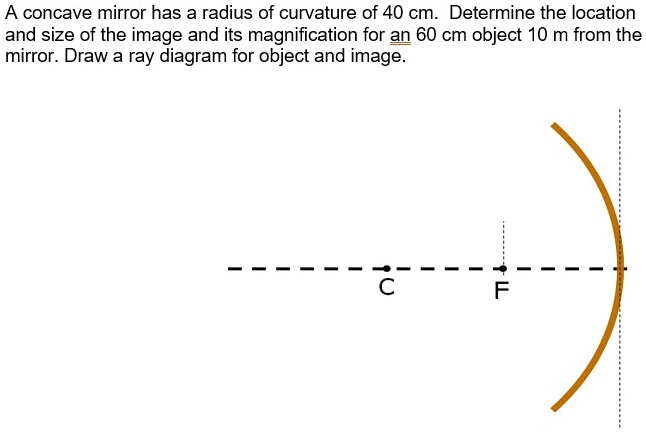 A concave mirror has a radius of curvature of 40 cm. Determine the location and size of the image and its magnification for an 60 cm object 10 m from the mirror. Draw a ray diagram for object and image.

C

F